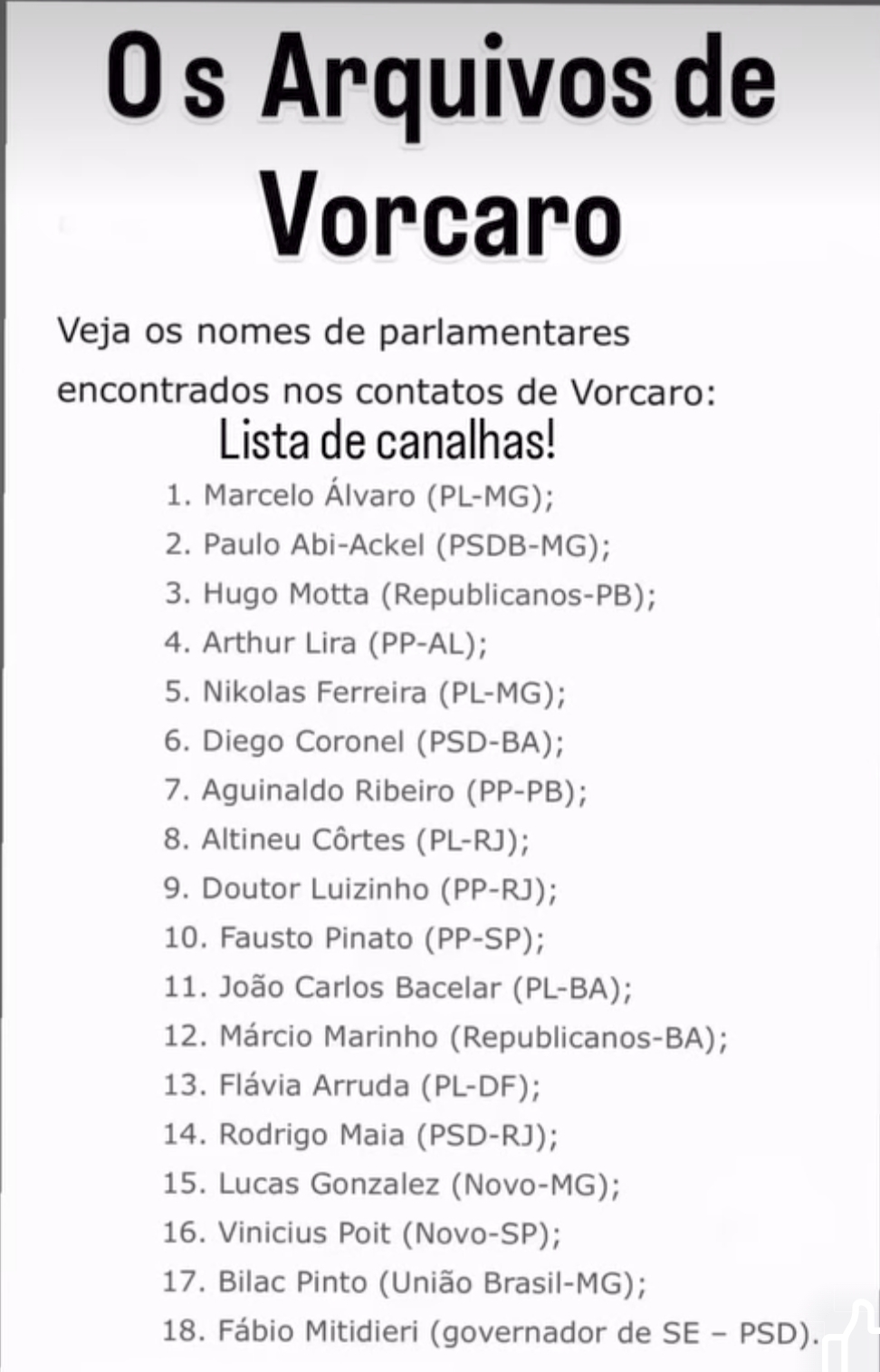 O s Arquivos de Vorcaro

Veja os nomes de parlamentares encontrados nos contatos de Vorcaro:

Lista de canalhas!

1. Marcelo Álvaro (PL-MG);
2. Paulo Abi-Ackel (PSDB-MG);
3. Hugo Motta (Republicanos-PB);
4. Arthur Lira (PP-AL);
5. Nikolas Ferreira (PL-MG);
6. Diego Coronel (PSD-BA);
7. Aguinaldo Ribeiro (PP-PB);
8. Altineu Côrtes (PL-RJ);
9. Doutor Luizinho (PP-RJ);
10. Fausto Pinato (PP-SP);
11. João Carlos Bacelar (PL-BA);
12. Márcio Marinho (Republicanos-BA);
13. Flávia Arruda (PL-DF);
14. Rodrigo Maia (PSD-RJ);
15. Lucas Gonzalez (Novo-MG);
16. Vinicius Poit (Novo-SP);
17. Bilac Pinto (União Brasil-MG);
18. Fábio Mitidieri (governador de SE – PSD).